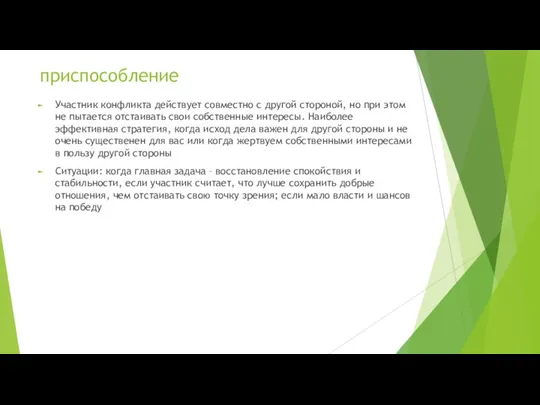 приспособление

Участник конфликта действует совместно с другой стороной, но при этом не пытается отстаивать свои собственные интересы. Наиболее эффективная стратегия, когда исход дела важен для другой стороны и не очень существенен для вас или когда жертвуем собственными интересами в пользу другой стороны

Ситуации: когда главная задача – восстановление спокойствия и стабильности, если участник считает, что лучше сохранить добрые отношения, чем отстаивать свою точку зрения; если мало власти и шансов на победу